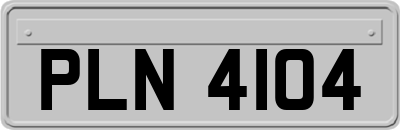 PLN 4104